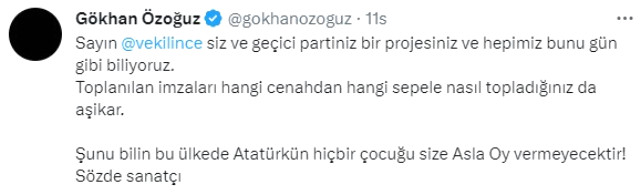 Gökhan Özoğuz @gokhanozoguz · 11s

Sayın @vekilince siz ve geçici partiniz bir projesiniz ve hepimiz bunu gün gibi biliyoruz.
Toplanılan imzaları hangi cenahdan hangi sepele nasıl topladığınız da aşikar.

Şunu bilin bu ülkede Atatürkün hiçbir çocuğu size Asla Oy vermeyecektir!
Sözde sanatçı